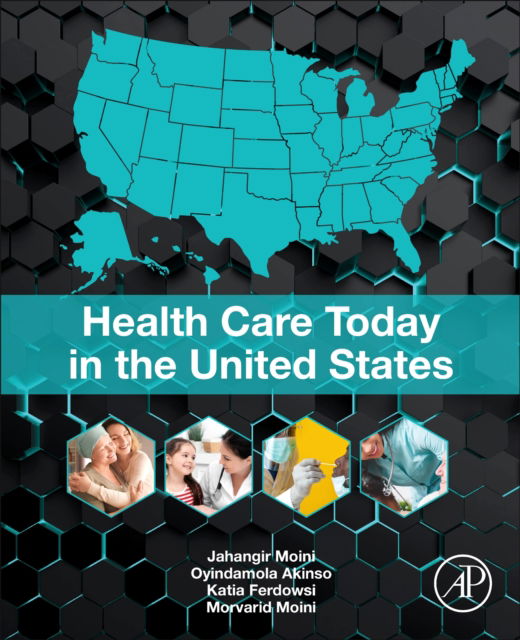 Health Care Today in the United States

Jahangir Moini
Oyindamola Akinso
Katia Ferdowsi
Morvarid Moini

AP